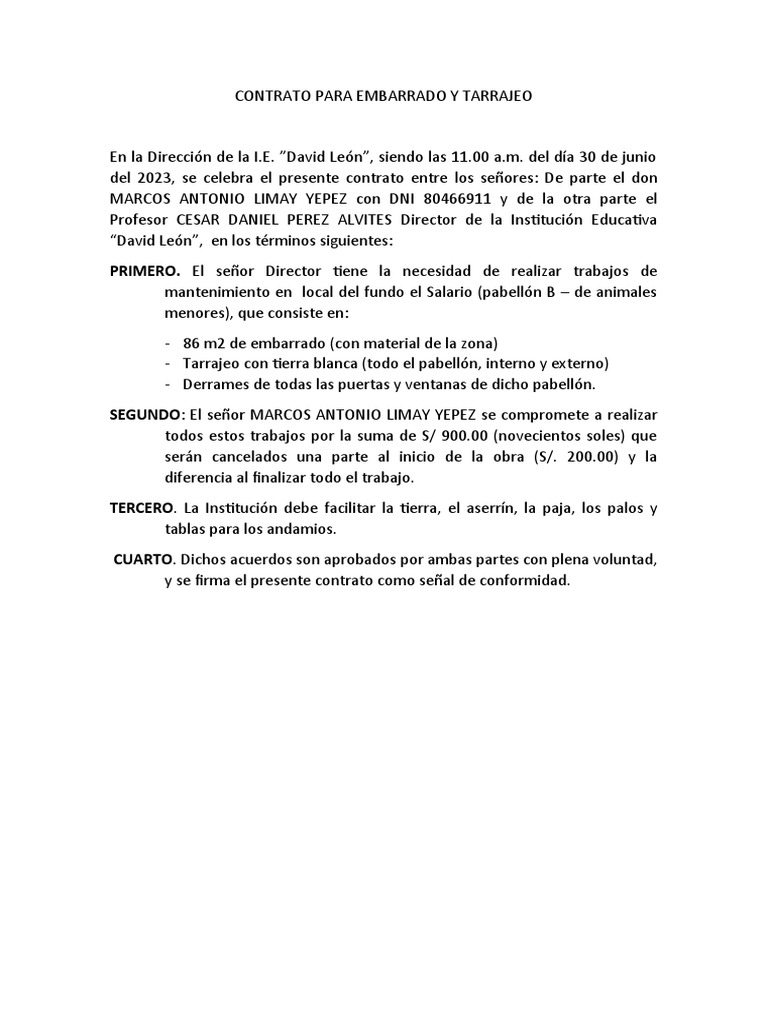 CONTRATO PARA EMBARRADO Y TARRAJEO

En la Dirección de la I.E. ”David León”, siendo las 11.00 a.m. del día 30 de junio del 2023, se celebra el presente contrato entre los señores: De parte el don MARCOS ANTONIO LIMAY YEPEZ con DNI 80466911 y de la otra parte el Profesor CESAR DANIEL PEREZ ALVITES Director de la Institución Educativa “David León”, en los términos siguientes:

PRIMERO. El señor Director tiene la necesidad de realizar trabajos de mantenimiento en local del fundo el Salario (pabellón B – de animales menores), que consiste en:

- 86 m2 de embarrado (con material de la zona)
- Tarrajeo con tierra blanca (todo el pabellón, interno y externo)
- Derrames de todas las puertas y ventanas de dicho pabellón.

SEGUNDO: El señor MARCOS ANTONIO LIMAY YEPEZ se compromete a realizar todos estos trabajos por la suma de S/ 900.00 (novecientos soles) que serán cancelados una parte al inicio de la obra (S/. 200.00) y la diferencia al finalizar todo el trabajo.

TERCERO. La Institución debe facilitar la tierra, el aserrín, la paja, los palos y tablas para los andamios.

CUARTO. Dichos acuerdos son aprobados por ambas partes con plena voluntad, y se firma el presente contrato como señal de conformidad.